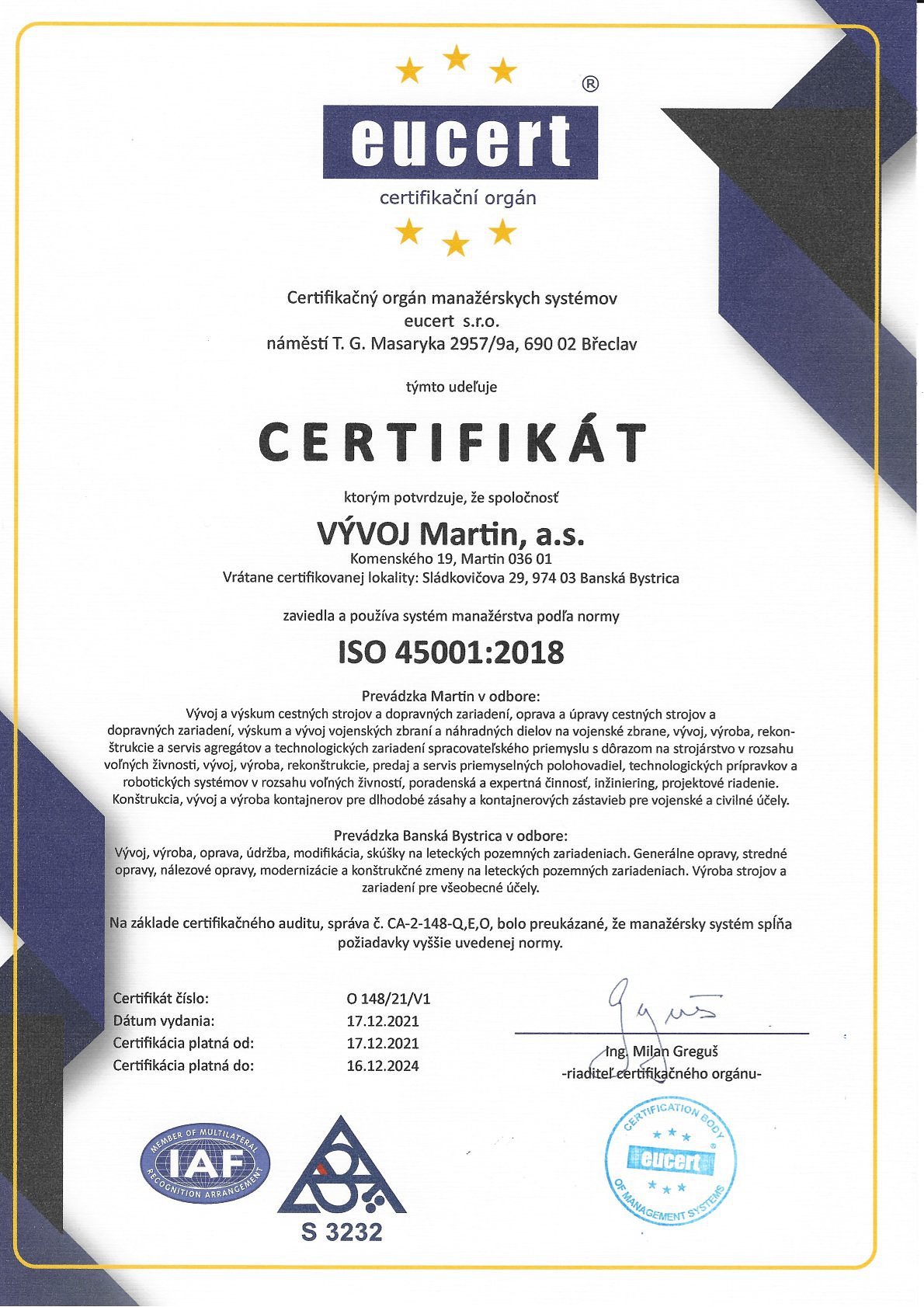 ®
eucert
certifikační orgán

Certifikačný orgán manažérskych systémov
eucert s.r.o.
náměstí T. G. Masaryka 2957/9a, 690 02 Břeclav

týmto udeľuje

CERTIFIKÁT

ktorým potvrdzuje, že spoločnosť

VÝVOJ Martin, a.s.
Komenského 19, Martin 036 01
Vrátane certifikovanej lokality: Sládkovičova 29, 974 03 Banská Bystrica

zaviedla a používa systém manažérstva podľa normy

ISO 45001:2018

Prevádzka Martin v odbore:
Vývoj a výskum cestných strojov a dopravných zariadení, oprava a úpravy cestných strojov a dopravných zariadení, výskum a vývoj vojenských zbraní a náhradných dielov na vojenské zbrane, vývoj, výroba, rekonštrukcie a servis agregátov a technologických zariadení spracovateľského priemyslu s dôrazom na strojárstvo v rozsahu voľných živností, vývoj, výroba, rekonštrukcie, predaj a servis priemyselných polohovadiel, technologických prípravkov a robotických systémov v rozsahu voľných živností, poradenská a expertná činnosť, inžiniering, projektové riadenie. Konštrukcia, vývoj a výroba kontajnerov pre dlhodobé zásahy a kontajnerových zástavieb pre vojenské a civilné účely.

Prevádzka Banská Bystrica v odbore:
Vývoj, výroba, oprava, údržba, modifikácia, skúšky na leteckých pozemných zariadeniach. Generálne opravy, stredné opravy, nálezové opravy, modernizácie a konštrukčné zmeny na leteckých pozemných zariadeniach. Výroba strojov a zariadení pre všeobecné účely.

Na základe certifikačného auditu, správa č. CA-2-148-Q,E,O, bolo preukázané, že manažérsky systém spĺňa požiadavky vyššie uvedenej normy.

Certifikát číslo: O 148/21/V1
Dátum vydania: 17.12.2021
Certifikácia platná od: 17.12.2021
Certifikácia platná do: 16.12.2024

Ing. Milan Greguš
-riaditeľ certifikačného orgánu-

MEMBER OF MULTILATERAL
IAF
RECOGNITION ARRANGEMENT

S 3232

CERTIFICATION BODY
eucert
OF MANAGEMENT SYSTEMS